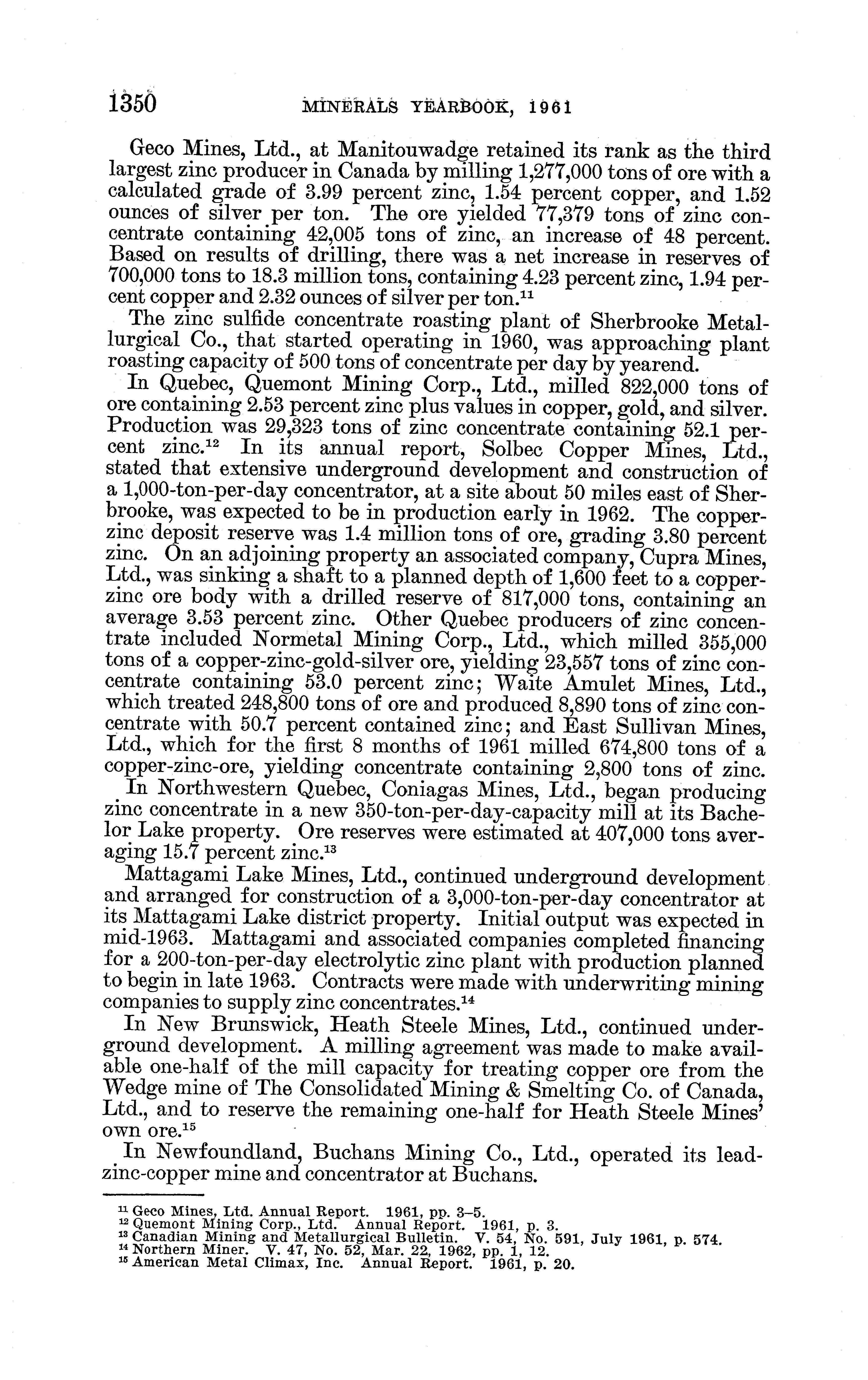 1350 MINERALS YEARBOOK, 1961

Geco Mines, Ltd., at Manitouwadge retained its rank as the third largest zinc producer in Canada by milling 1,277,000 tons of ore with a calculated grade of 3.99 percent zinc, 1.54 percent copper, and 1.52 ounces of silver per ton. The ore yielded 77,379 tons of zinc concentrate containing 42,005 tons of zinc, an increase of 48 percent. Based on results of drilling, there was a net increase in reserves of 700,000 tons to 18.3 million tons, containing 4.23 percent zinc, 1.94 percent copper and 2.32 ounces of silver per ton.$^{11}$

The zinc sulfide concentrate roasting plant of Sherbrooke Metallurgical Co., that started operating in 1960, was approaching plant roasting capacity of 500 tons of concentrate per day by yearend.

In Quebec, Quemont Mining Corp., Ltd., milled 822,000 tons of ore containing 2.53 percent zinc plus values in copper, gold, and silver. Production was 29,323 tons of zinc concentrate containing 52.1 percent zinc.$^{12}$ In its annual report, Solbec Copper Mines, Ltd., stated that extensive underground development and construction of a 1,000-ton-per-day concentrator, at a site about 50 miles east of Sherbrooke, was expected to be in production early in 1962. The copper-zinc deposit reserve was 1.4 million tons of ore, grading 3.80 percent zinc. On an adjoining property an associated company, Cupra Mines, Ltd., was sinking a shaft to a planned depth of 1,600 feet to a copper-zinc ore body with a drilled reserve of 817,000 tons, containing an average 3.53 percent zinc. Other Quebec producers of zinc concentrate included Normetal Mining Corp., Ltd., which milled 355,000 tons of a copper-zinc-gold-silver ore, yielding 23,557 tons of zinc concentrate containing 53.0 percent zinc; Waite Amulet Mines, Ltd., which treated 248,800 tons of ore and produced 8,890 tons of zinc concentrate with 50.7 percent contained zinc; and East Sullivan Mines, Ltd., which for the first 8 months of 1961 milled 674,800 tons of a copper-zinc-ore, yielding concentrate containing 2,800 tons of zinc.

In Northwestern Quebec, Coniagas Mines, Ltd., began producing zinc concentrate in a new 350-ton-per-day-capacity mill at its Bachelor Lake property. Ore reserves were estimated at 407,000 tons averaging 15.7 percent zinc.$^{13}$

Mattagami Lake Mines, Ltd., continued underground development and arranged for construction of a 3,000-ton-per-day concentrator at its Mattagami Lake district property. Initial output was expected in mid-1963. Mattagami and associated companies completed financing for a 200-ton-per-day electrolytic zinc plant with production planned to begin in late 1963. Contracts were made with underwriting mining companies to supply zinc concentrates.$^{14}$

In New Brunswick, Heath Steele Mines, Ltd., continued underground development. A milling agreement was made to make available one-half of the mill capacity for treating copper ore from the Wedge mine of The Consolidated Mining & Smelting Co. of Canada, Ltd., and to reserve the remaining one-half for Heath Steele Mines' own ore.$^{15}$

In Newfoundland, Buchans Mining Co., Ltd., operated its lead-zinc-copper mine and concentrator at Buchans.

$^{11}$ Geco Mines, Ltd. Annual Report. 1961, pp. 3–5.
$^{12}$ Quemont Mining Corp., Ltd. Annual Report. 1961, p. 3.
$^{13}$ Canadian Mining and Metallurgical Bulletin. V. 54, No. 591, July 1961, p. 574.
$^{14}$ Northern Miner. V. 47, No. 52, Mar. 22, 1962, pp. 1, 12.
$^{15}$ American Metal Climax, Inc. Annual Report. 1961, p. 20.